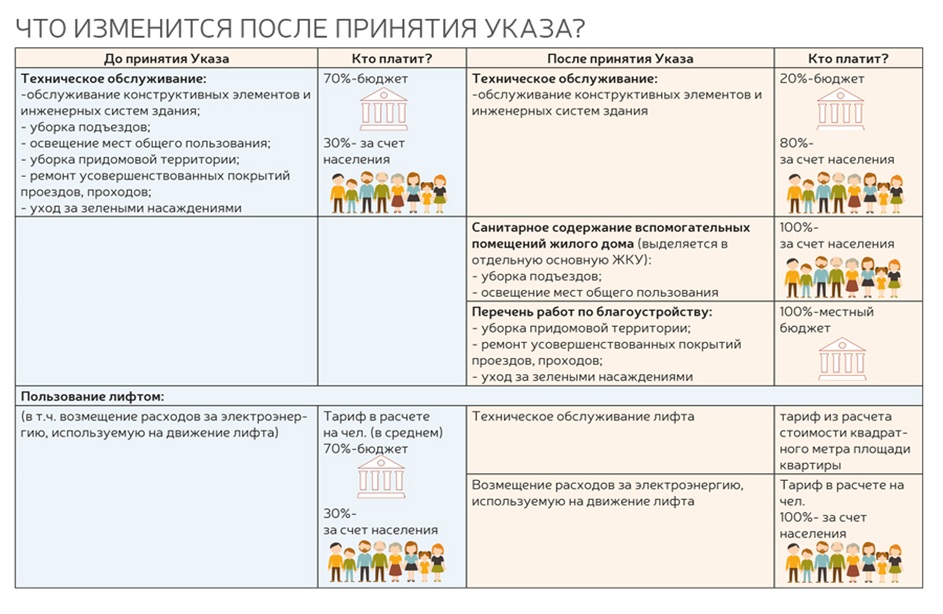 ЧТО ИЗМЕНИТСЯ ПОСЛЕ ПРИНЯТИЯ УКАЗА?

| До принятия Указа | Кто платит? | После принятия Указа | Кто платит? |
|---|---|---|---|
| **Техническое обслуживание:** -обслуживание конструктивных элементов и инженерных систем здания; - уборка подъездов; - освещение мест общего пользования; - уборка придомовой территории; - ремонт усовершенствованных покрытий проездов, проходов; - уход за зелеными насаждениями | 70%-бюджет 30%- за счет населения | **Техническое обслуживание:** -обслуживание конструктивных элементов и инженерных систем здания | 20%-бюджет 80%- за счет населения |
| | | **Санитарное содержание вспомогательных помещений жилого дома** (выделяется в отдельную основную ЖКУ): - уборка подъездов; - освещение мест общего пользования | 100%- за счет населения |
| | | **Перечень работ по благоустройству:** - уборка придомовой территории; - ремонт усовершенствованных покрытий проездов, проходов; - уход за зелеными насаждениями | 100%-местный бюджет |
| **Пользование лифтом:** | | | |
| (в т.ч. возмещение расходов за электроэнергию, используемую на движение лифта) | Тариф в расчете на чел. (в среднем) 70%-бюджет 30%- за счет населения | Техническое обслуживание лифта | тариф из расчета стоимости квадратного метра площади квартиры |
| | | Возмещение расходов за электроэнергию, используемую на движение лифта | Тариф в расчете на чел. 100%- за счет населения |